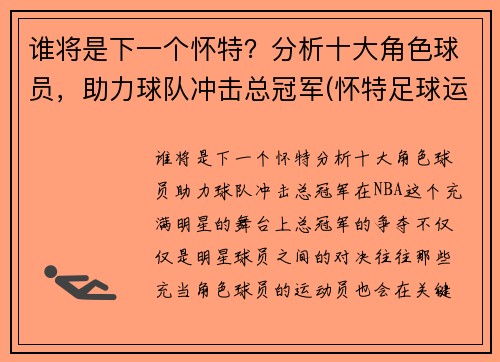 谁将是下一个怀特？分析十大角色球员，助力球队冲击总冠军(怀特足球运

谁将是下一个怀特分析十大角色球员助力球队冲击总冠军在NBA这个充满明星的舞台上总冠军的争夺不仅仅是明星球员之间的对决往往那些充当角色球员的运动员也会在关键